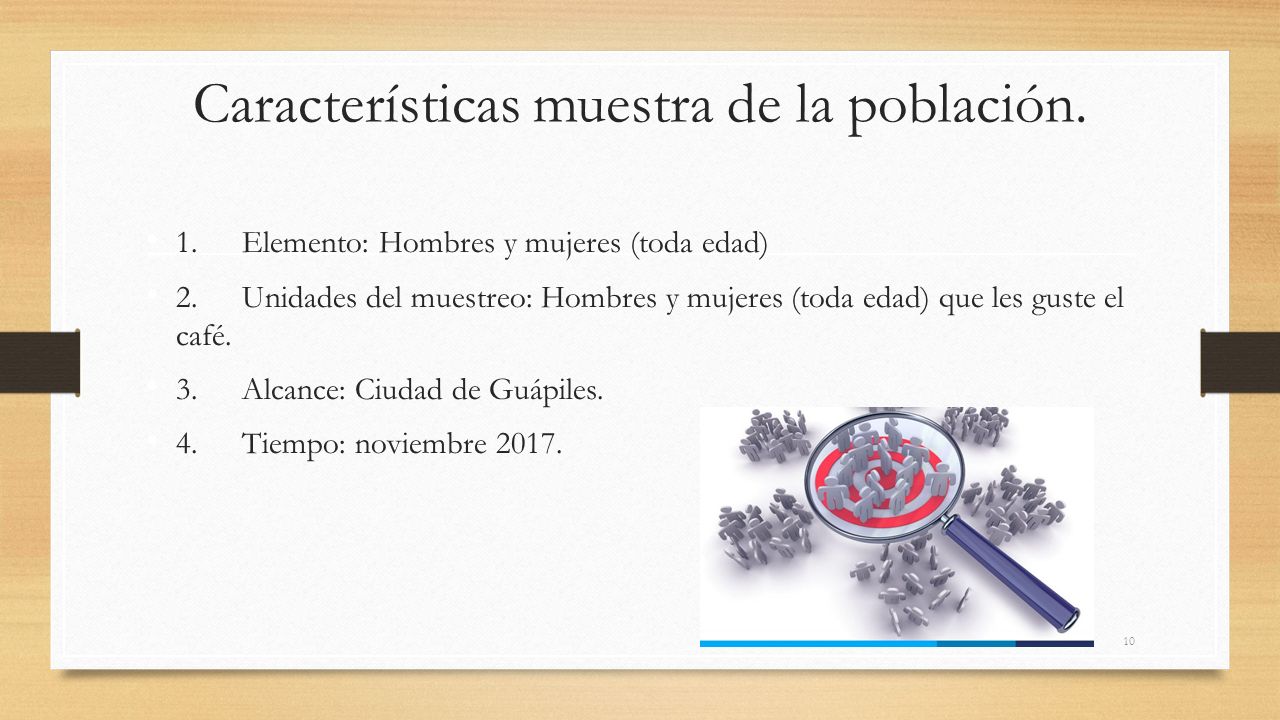 Características muestra de la población.

1. Elemento: Hombres y mujeres (toda edad)

2. Unidades del muestreo: Hombres y mujeres (toda edad) que les guste el café.

3. Alcance: Ciudad de Guápiles.

4. Tiempo: noviembre 2017.

10